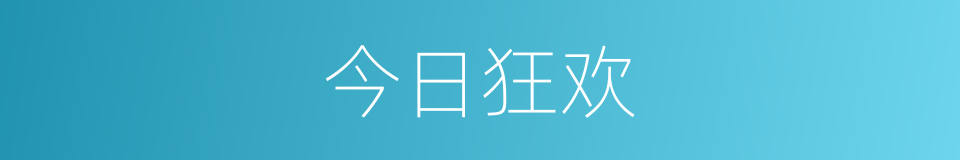 今日狂欢